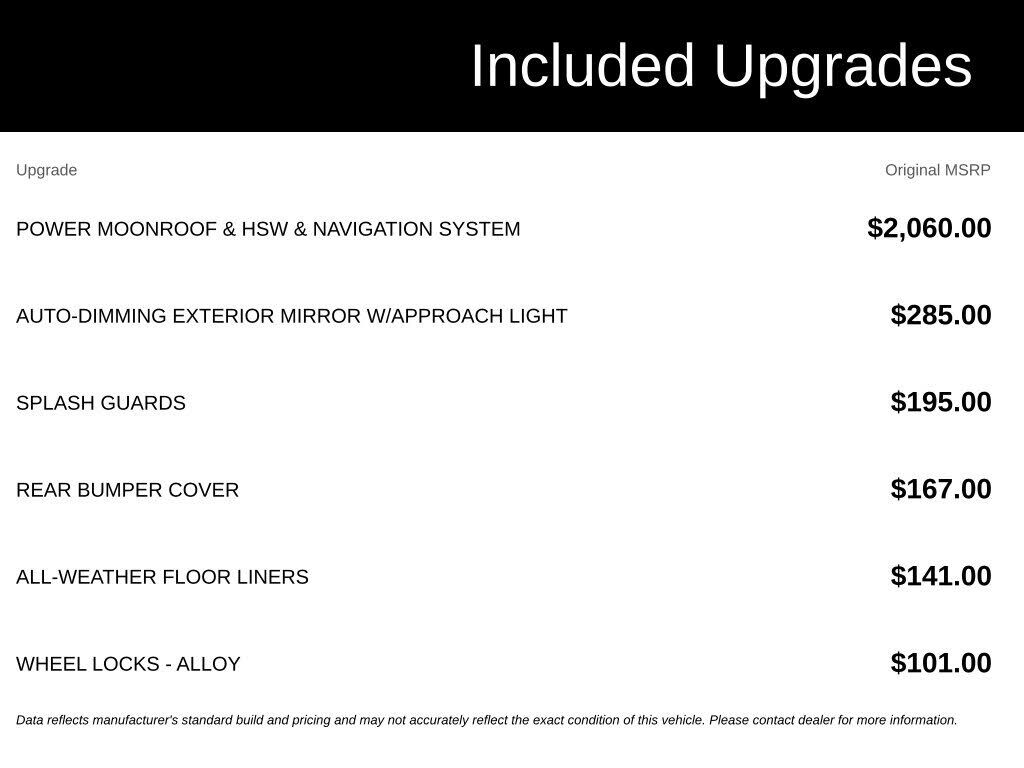 Included Upgrades

| Upgrade | Original MSRP |
|---|---|
| POWER MOONROOF & HSW & NAVIGATION SYSTEM | $2,060.00 |
| AUTO-DIMMING EXTERIOR MIRROR W/APPROACH LIGHT | $285.00 |
| SPLASH GUARDS | $195.00 |
| REAR BUMPER COVER | $167.00 |
| ALL-WEATHER FLOOR LINERS | $141.00 |
| WHEEL LOCKS - ALLOY | $101.00 |

Data reflects manufacturer's standard build and pricing and may not accurately reflect the exact condition of this vehicle. Please contact dealer for more information.